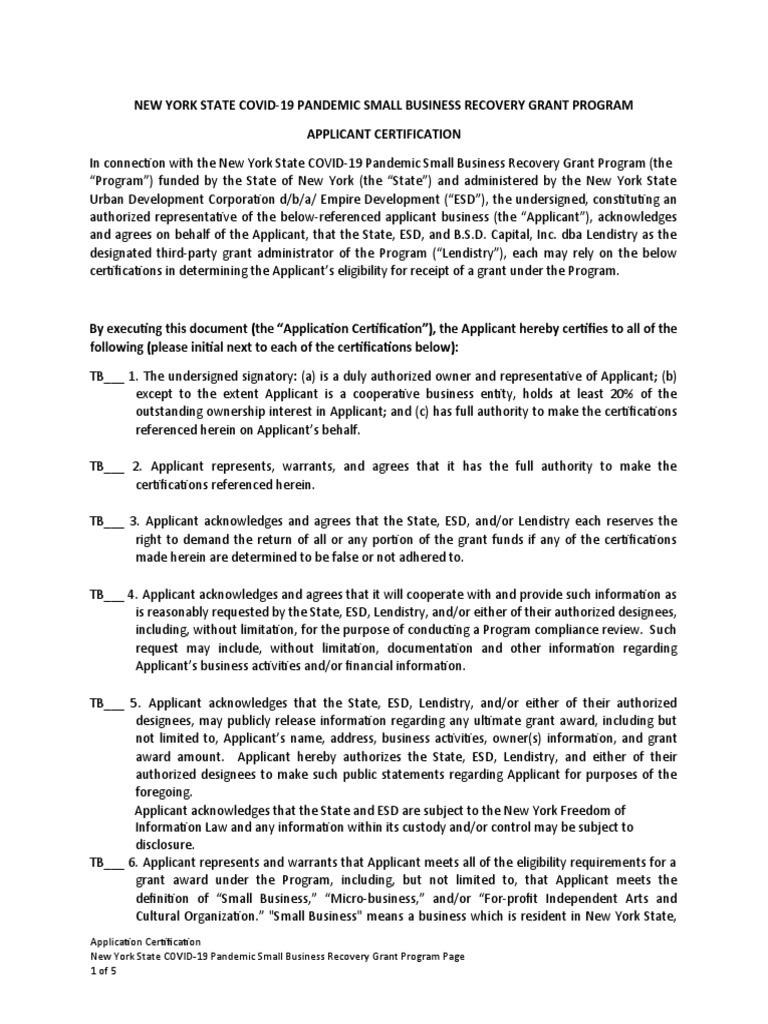 NEW YORK STATE COVID-19 PANDEMIC SMALL BUSINESS RECOVERY GRANT PROGRAM

APPLICANT CERTIFICATION

In connection with the New York State COVID-19 Pandemic Small Business Recovery Grant Program (the "Program") funded by the State of New York (the "State") and administered by the New York State Urban Development Corporation d/b/a/ Empire Development ("ESD"), the undersigned, constituting an authorized representative of the below-referenced applicant business (the "Applicant"), acknowledges and agrees on behalf of the Applicant, that the State, ESD, and B.S.D. Capital, Inc. dba Lendistry as the designated third-party grant administrator of the Program ("Lendistry"), each may rely on the below certifications in determining the Applicant's eligibility for receipt of a grant under the Program.

By executing this document (the "Application Certification"), the Applicant hereby certifies to all of the following (please initial next to each of the certifications below):

TB___ 1. The undersigned signatory: (a) is a duly authorized owner and representative of Applicant; (b) except to the extent Applicant is a cooperative business entity, holds at least 20% of the outstanding ownership interest in Applicant; and (c) has full authority to make the certifications referenced herein on Applicant's behalf.

TB___ 2. Applicant represents, warrants, and agrees that it has the full authority to make the certifications referenced herein.

TB___ 3. Applicant acknowledges and agrees that the State, ESD, and/or Lendistry each reserves the right to demand the return of all or any portion of the grant funds if any of the certifications made herein are determined to be false or not adhered to.

TB___ 4. Applicant acknowledges and agrees that it will cooperate with and provide such information as is reasonably requested by the State, ESD, Lendistry, and/or either of their authorized designees, including, without limitation, for the purpose of conducting a Program compliance review. Such request may include, without limitation, documentation and other information regarding Applicant's business activities and/or financial information.

TB___ 5. Applicant acknowledges that the State, ESD, Lendistry, and/or either of their authorized designees, may publicly release information regarding any ultimate grant award, including but not limited to, Applicant's name, address, business activities, owner(s) information, and grant award amount. Applicant hereby authorizes the State, ESD, Lendistry, and either of their authorized designees to make such public statements regarding Applicant for purposes of the foregoing.
Applicant acknowledges that the State and ESD are subject to the New York Freedom of Information Law and any information within its custody and/or control may be subject to disclosure.
TB___ 6. Applicant represents and warrants that Applicant meets all of the eligibility requirements for a grant award under the Program, including, but not limited to, that Applicant meets the definition of "Small Business," "Micro-business," and/or "For-profit Independent Arts and Cultural Organization." "Small Business" means a business which is resident in New York State,

Application Certification
New York State COVID-19 Pandemic Small Business Recovery Grant Program Page
1 of 5